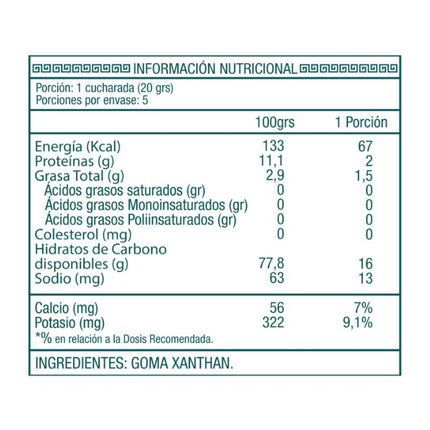 INFORMACIÓN NUTRICIONAL

Porción: 1 cucharada (20 grs)
Porciones por envase: 5

| | 100grs | 1 Porción |
|---|---|---|
| Energía (Kcal) | 133 | 67 |
| Proteínas (g) | 11,1 | 2 |
| Grasa Total (g) | 2,9 | 1,5 |
| Ácidos grasos saturados (gr) | 0 | 0 |
| Ácidos grasos Monoinsaturados (gr) | 0 | 0 |
| Ácidos grasos Poliinsaturados (gr) | 0 | 0 |
| Colesterol (mg) | 0 | 0 |
| Hidratos de Carbono disponibles (g) | 77,8 | 16 |
| Sodio (mg) | 63 | 13 |
| Calcio (mg) | 56 | 7% |
| Potasio (mg) | 322 | 9,1% |

*% en relación a la Dosis Recomendada.

INGREDIENTES: GOMA XANTHAN.